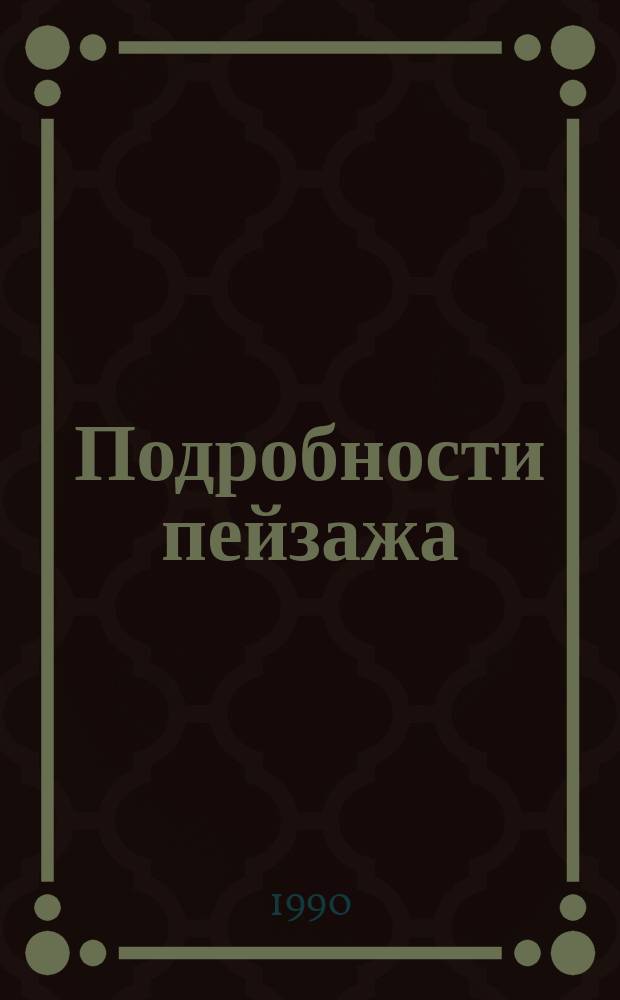 Подробности пейзажа

1990